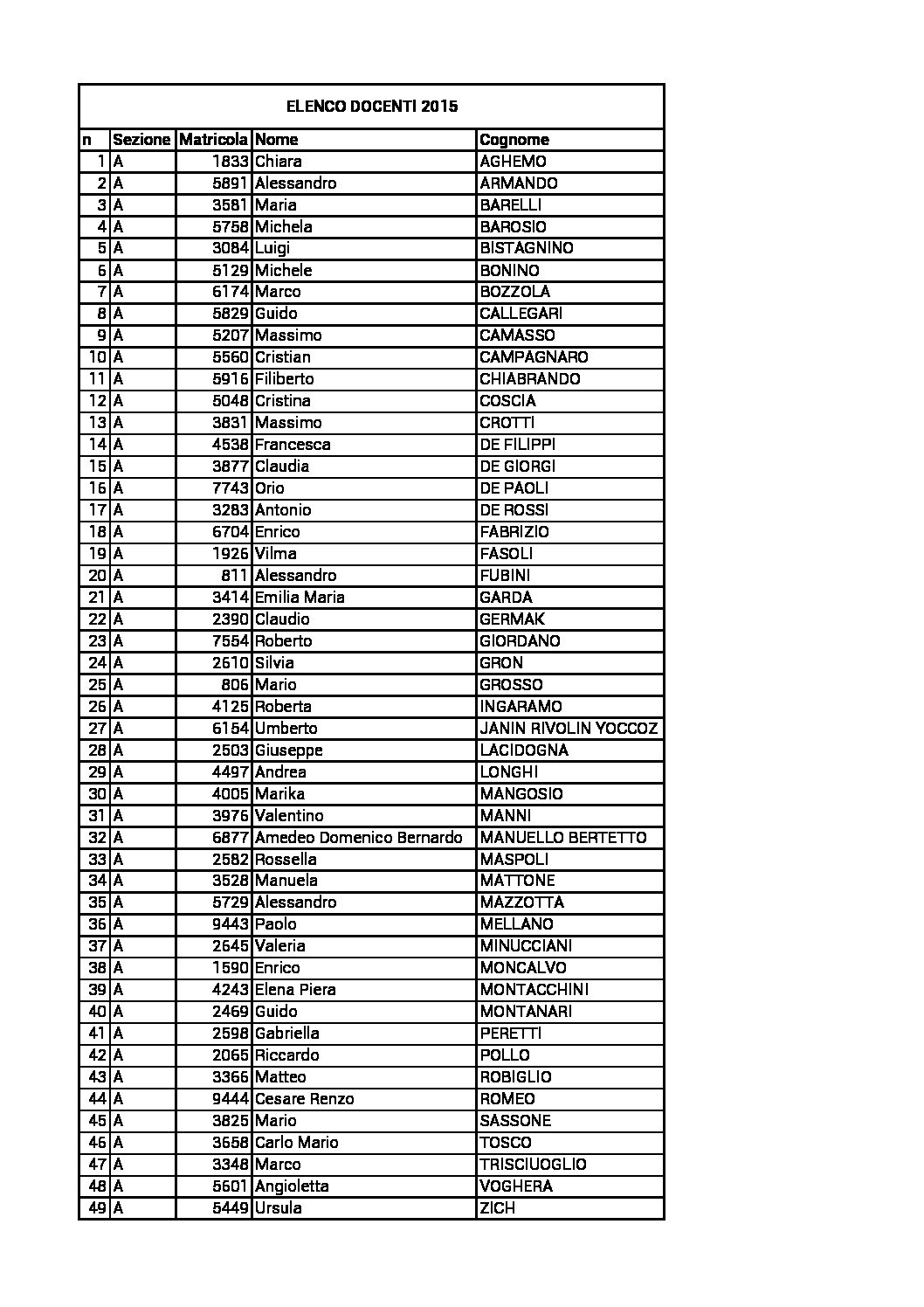 ELENCO DOCENTI 2015

| n | Sezione | Matricola | Nome | Cognome |
|---|---|---|---|---|
| 1 | A | 1833 | Chiara | AGHEMO |
| 2 | A | 5891 | Alessandro | ARMANDO |
| 3 | A | 3581 | Maria | BARELLI |
| 4 | A | 5758 | Michela | BAROSIO |
| 5 | A | 3084 | Luigi | BISTAGNINO |
| 6 | A | 5129 | Michele | BONINO |
| 7 | A | 6174 | Marco | BOZZOLA |
| 8 | A | 5829 | Guido | CALLEGARI |
| 9 | A | 5207 | Massimo | CAMASSO |
| 10 | A | 5560 | Cristian | CAMPAGNARO |
| 11 | A | 5916 | Filiberto | CHIABRANDO |
| 12 | A | 5048 | Cristina | COSCIA |
| 13 | A | 3831 | Massimo | CROTTI |
| 14 | A | 4538 | Francesca | DE FILIPPI |
| 15 | A | 3877 | Claudia | DE GIORGI |
| 16 | A | 7743 | Orio | DE PAOLI |
| 17 | A | 3283 | Antonio | DE ROSSI |
| 18 | A | 6704 | Enrico | FABRIZIO |
| 19 | A | 1926 | Vilma | FASOLI |
| 20 | A | 811 | Alessandro | FUBINI |
| 21 | A | 3414 | Emilia Maria | GARDA |
| 22 | A | 2390 | Claudio | GERMAK |
| 23 | A | 7554 | Roberto | GIORDANO |
| 24 | A | 2610 | Silvia | GRON |
| 25 | A | 806 | Mario | GROSSO |
| 26 | A | 4125 | Roberta | INGARAMO |
| 27 | A | 6154 | Umberto | JANIN RIVOLIN YOCCOZ |
| 28 | A | 2503 | Giuseppe | LACIDOGNA |
| 29 | A | 4497 | Andrea | LONGHI |
| 30 | A | 4005 | Marika | MANGOSIO |
| 31 | A | 3976 | Valentino | MANNI |
| 32 | A | 6877 | Amedeo Domenico Bernardo | MANUELLO BERTETTO |
| 33 | A | 2582 | Rossella | MASPOLI |
| 34 | A | 3528 | Manuela | MATTONE |
| 35 | A | 5729 | Alessandro | MAZZOTTA |
| 36 | A | 9443 | Paolo | MELLANO |
| 37 | A | 2645 | Valeria | MINUCCIANI |
| 38 | A | 1590 | Enrico | MONCALVO |
| 39 | A | 4243 | Elena Piera | MONTACCHINI |
| 40 | A | 2469 | Guido | MONTANARI |
| 41 | A | 2598 | Gabriella | PERETTI |
| 42 | A | 2065 | Riccardo | POLLO |
| 43 | A | 3366 | Matteo | ROBIGLIO |
| 44 | A | 9444 | Cesare Renzo | ROMEO |
| 45 | A | 3825 | Mario | SASSONE |
| 46 | A | 3658 | Carlo Mario | TOSCO |
| 47 | A | 3348 | Marco | TRISCIUOGLIO |
| 48 | A | 5601 | Angioletta | VOGHERA |
| 49 | A | 5449 | Ursula | ZICH |